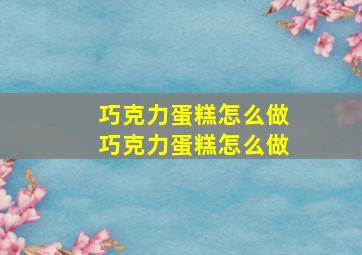 巧克力蛋糕怎么做
巧克力蛋糕怎么做